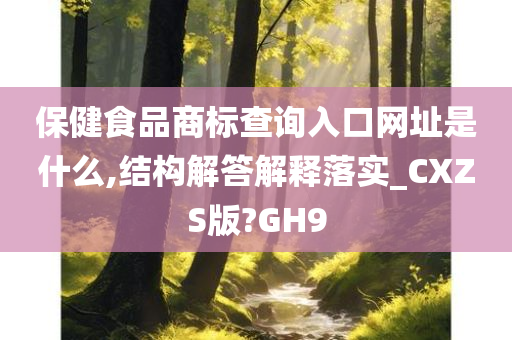 保健食品商标查询入口网址是什么,结构解答解释落实_CXZS版?GH9